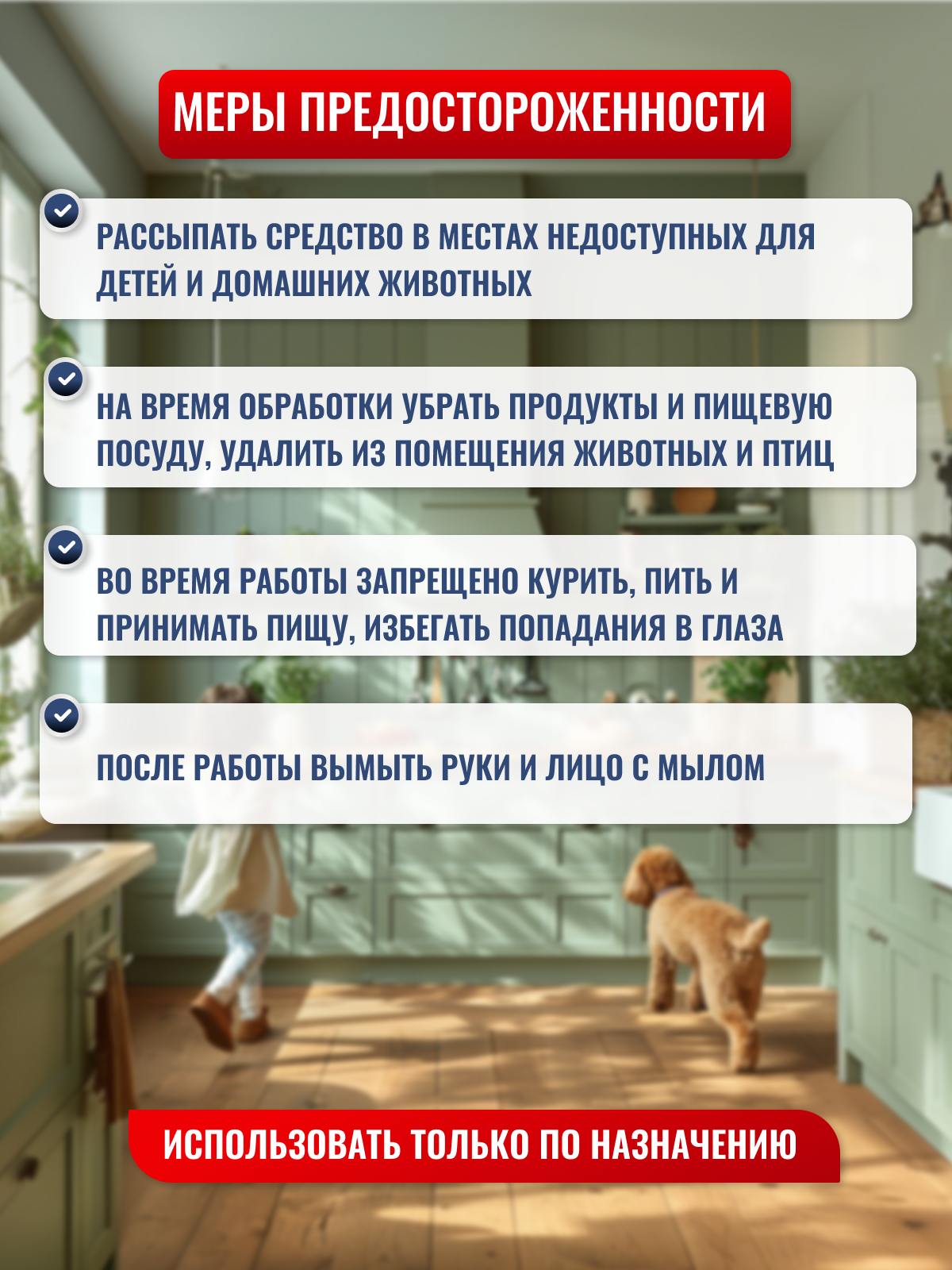 МЕРЫ ПРЕДОСТОРОЖЕННОСТИ

РАССЫПАТЬ СРЕДСТВО В МЕСТАХ НЕДОСТУПНЫХ ДЛЯ ДЕТЕЙ И ДОМАШНИХ ЖИВОТНЫХ

НА ВРЕМЯ ОБРАБОТКИ УБРАТЬ ПРОДУКТЫ И ПИЩЕВУЮ ПОСУДУ, УДАЛИТЬ ИЗ ПОМЕЩЕНИЯ ЖИВОТНЫХ И ПТИЦ

ВО ВРЕМЯ РАБОТЫ ЗАПРЕЩЕНО КУРИТЬ, ПИТЬ И ПРИНИМАТЬ ПИЩУ, ИЗБЕГАТЬ ПОПАДАНИЯ В ГЛАЗА

ПОСЛЕ РАБОТЫ ВЫМЫТЬ РУКИ И ЛИЦО С МЫЛОМ

ИСПОЛЬЗОВАТЬ ТОЛЬКО ПО НАЗНАЧЕНИЮ